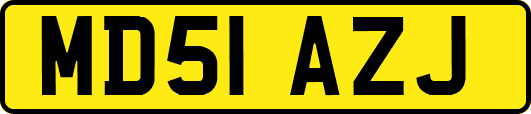 MD51 AZJ